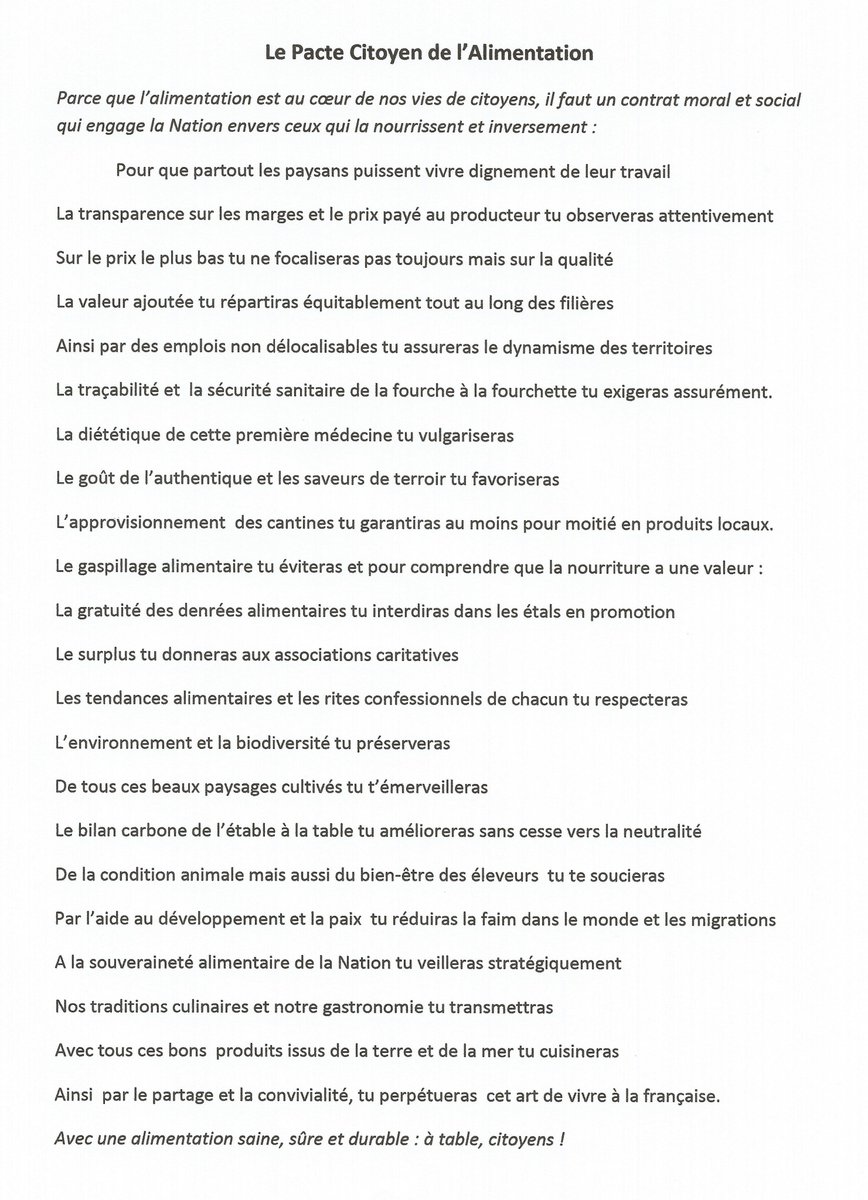 Le Pacte Citoyen de l'Alimentation

Parce que l'alimentation est au cœur de nos vies de citoyens, il faut un contrat moral et social qui engage la Nation envers ceux qui la nourrissent et inversement :

Pour que partout les paysans puissent vivre dignement de leur travail

La transparence sur les marges et le prix payé au producteur tu observeras attentivement

Sur le prix le plus bas tu ne focaliseras pas toujours mais sur la qualité

La valeur ajoutée tu répartiras équitablement tout au long des filières

Ainsi par des emplois non délocalisables tu assureras le dynamisme des territoires

La traçabilité et la sécurité sanitaire de la fourche à la fourchette tu exigeras assurément.

La diététique de cette première médecine tu vulgariseras

Le goût de l'authentique et les saveurs de terroir tu favoriseras

L'approvisionnement des cantines tu garantiras au moins pour moitié en produits locaux.

Le gaspillage alimentaire tu éviteras et pour comprendre que la nourriture a une valeur :

La gratuité des denrées alimentaires tu interdiras dans les étals en promotion

Le surplus tu donneras aux associations caritatives

Les tendances alimentaires et les rites confessionnels de chacun tu respecteras

L'environnement et la biodiversité tu préserveras

De tous ces beaux paysages cultivés tu t'émerveilleras

Le bilan carbone de l'étable à la table tu amélioreras sans cesse vers la neutralité

De la condition animale mais aussi du bien-être des éleveurs tu te soucieras

Par l'aide au développement et la paix tu réduiras la faim dans le monde et les migrations

A la souveraineté alimentaire de la Nation tu veilleras stratégiquement

Nos traditions culinaires et notre gastronomie tu transmettras

Avec tous ces bons produits issus de la terre et de la mer tu cuisineras

Ainsi par le partage et la convivialité, tu perpétueras cet art de vivre à la française.

Avec une alimentation saine, sûre et durable : à table, citoyens !